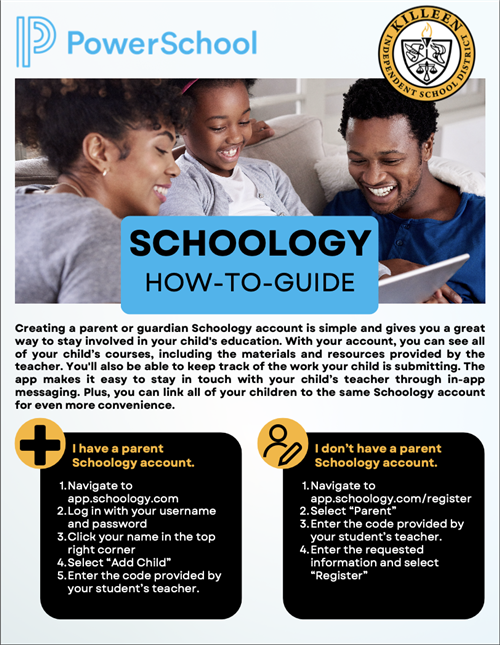 PowerSchool

KILLEEN INDEPENDENT SCHOOL DISTRICT

SCHOOLOGY
HOW-TO-GUIDE

Creating a parent or guardian Schoology account is simple and gives you a great way to stay involved in your child's education. With your account, you can see all of your child's courses, including the materials and resources provided by the teacher. You'll also be able to keep track of the work your child is submitting. The app makes it easy to stay in touch with your child's teacher through in-app messaging. Plus, you can link all of your children to the same Schoology account for even more convenience.

I have a parent Schoology account.

1. Navigate to app.schoology.com
2. Log in with your username and password
3. Click your name in the top right corner
4. Select "Add Child"
5. Enter the code provided by your student's teacher.

I don't have a parent Schoology account.

1. Navigate to app.schoology.com/register
2. Select "Parent"
3. Enter the code provided by your student's teacher.
4. Enter the requested information and select "Register"